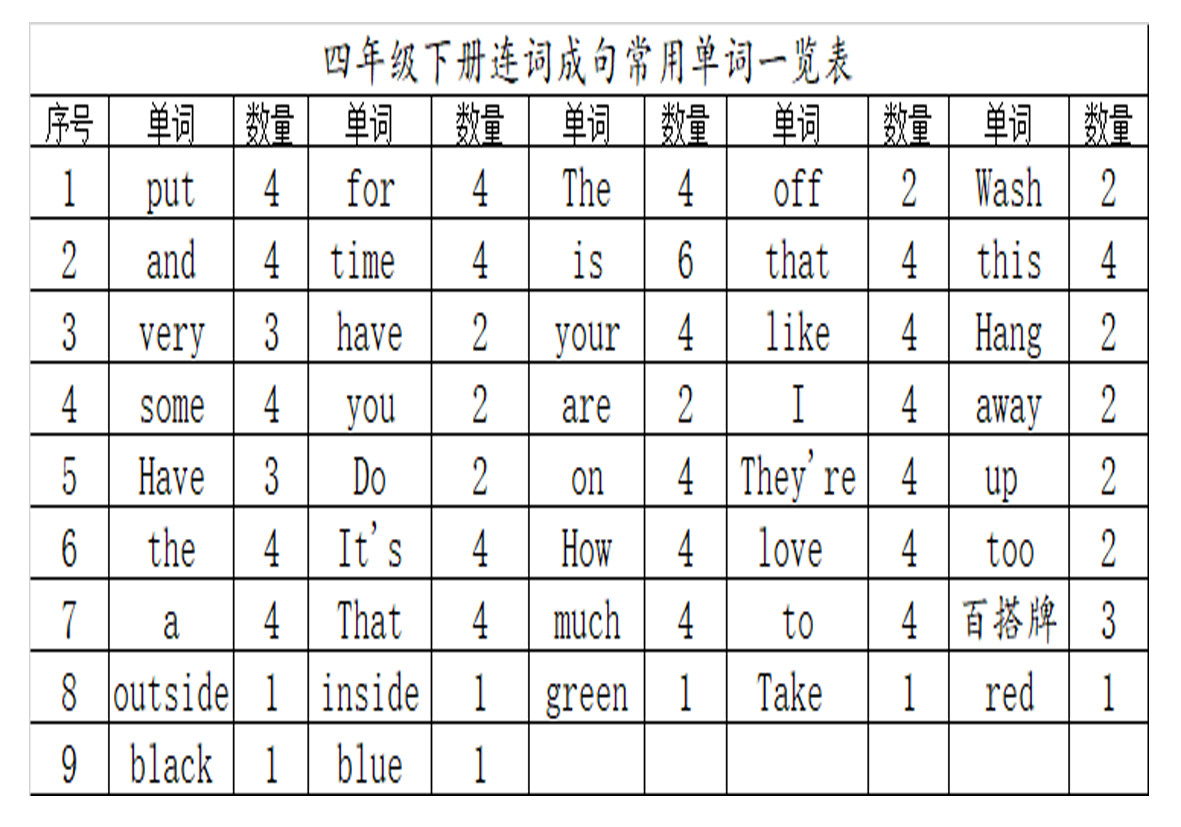 四年级下册连词成句常用单词一览表

| 序号 | 单词 | 数量 | 单词 | 数量 | 单词 | 数量 | 单词 | 数量 | 单词 | 数量 |
|---|---|---|---|---|---|---|---|---|---|---|
| 1 | put | 4 | for | 4 | The | 4 | off | 2 | Wash | 2 |
| 2 | and | 4 | time | 4 | is | 6 | that | 4 | this | 4 |
| 3 | very | 3 | have | 2 | your | 4 | like | 4 | Hang | 2 |
| 4 | some | 4 | you | 2 | are | 2 | I | 4 | away | 2 |
| 5 | Have | 3 | Do | 2 | on | 4 | They're | 4 | up | 2 |
| 6 | the | 4 | It's | 4 | How | 4 | love | 4 | too | 2 |
| 7 | a | 4 | That | 4 | much | 4 | to | 4 | 百搭牌 | 3 |
| 8 | outside | 1 | inside | 1 | green | 1 | Take | 1 | red | 1 |
| 9 | black | 1 | blue | 1 | | | | | | |